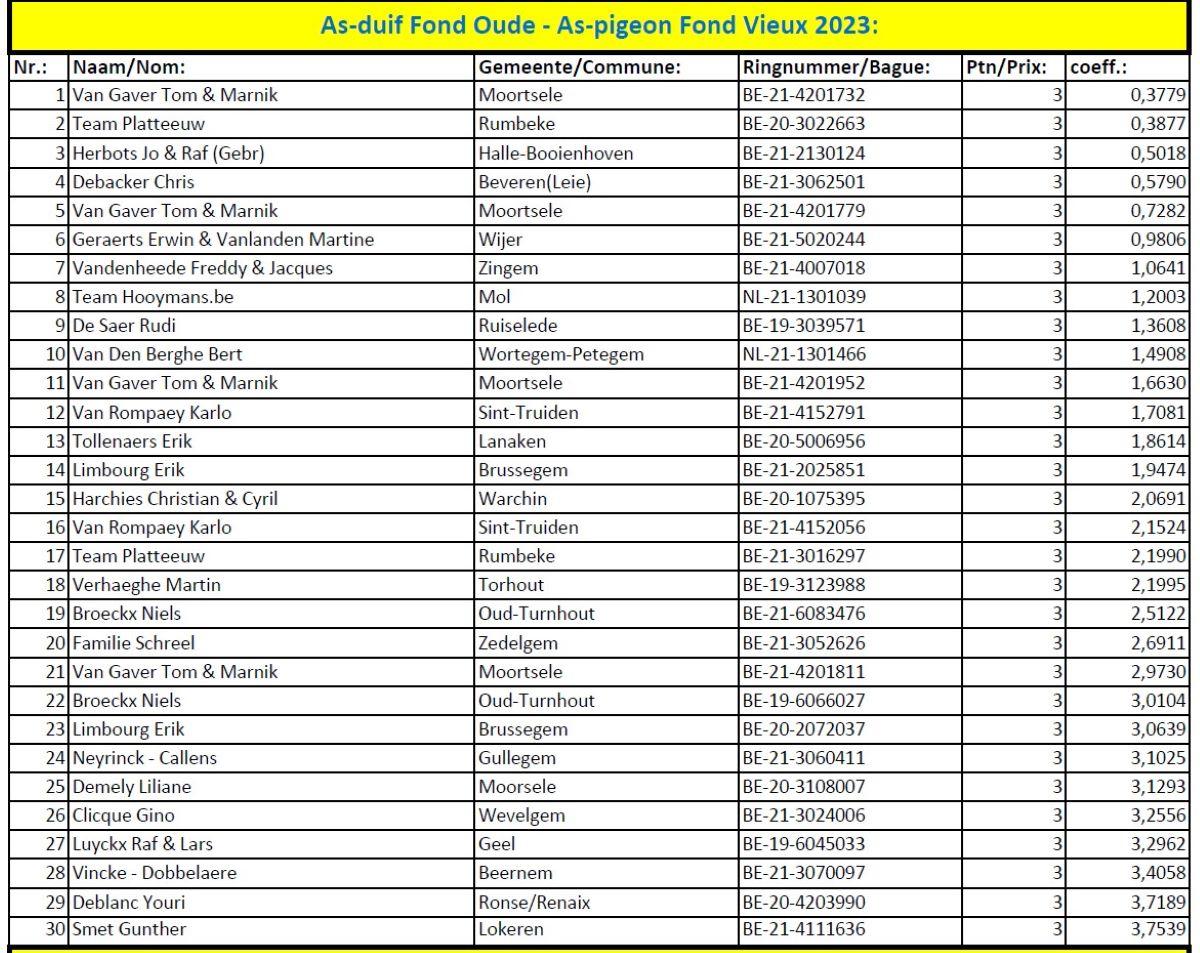 As-duif Fond Oude - As-pigeon Fond Vieux 2023:

| Nr.: | Naam/Nom: | Gemeente/Commune: | Ringnummer/Bague: | Ptn/Prix: | coeff.: |
|---|---|---|---|---|---|
| 1 | Van Gaver Tom & Marnik | Moortsele | BE-21-4201732 | 3 | 0,3779 |
| 2 | Team Platteeuw | Rumbeke | BE-20-3022663 | 3 | 0,3877 |
| 3 | Herbots Jo & Raf (Gebr) | Halle-Booienhoven | BE-21-2130124 | 3 | 0,5018 |
| 4 | Debacker Chris | Beveren(Leie) | BE-21-3062501 | 3 | 0,5790 |
| 5 | Van Gaver Tom & Marnik | Moortsele | BE-21-4201779 | 3 | 0,7282 |
| 6 | Geraerts Erwin & Vanlanden Martine | Wijer | BE-21-5020244 | 3 | 0,9806 |
| 7 | Vandenheede Freddy & Jacques | Zingem | BE-21-4007018 | 3 | 1,0641 |
| 8 | Team Hooymans.be | Mol | NL-21-1301039 | 3 | 1,2003 |
| 9 | De Saer Rudi | Ruiselede | BE-19-3039571 | 3 | 1,3608 |
| 10 | Van Den Berghe Bert | Wortegem-Petegem | NL-21-1301466 | 3 | 1,4908 |
| 11 | Van Gaver Tom & Marnik | Moortsele | BE-21-4201952 | 3 | 1,6630 |
| 12 | Van Rompaey Karlo | Sint-Truiden | BE-21-4152791 | 3 | 1,7081 |
| 13 | Tollenaers Erik | Lanaken | BE-20-5006956 | 3 | 1,8614 |
| 14 | Limbourg Erik | Brussegem | BE-21-2025851 | 3 | 1,9474 |
| 15 | Harchies Christian & Cyril | Warchin | BE-20-1075395 | 3 | 2,0691 |
| 16 | Van Rompaey Karlo | Sint-Truiden | BE-21-4152056 | 3 | 2,1524 |
| 17 | Team Platteeuw | Rumbeke | BE-21-3016297 | 3 | 2,1990 |
| 18 | Verhaeghe Martin | Torhout | BE-19-3123988 | 3 | 2,1995 |
| 19 | Broeckx Niels | Oud-Turnhout | BE-21-6083476 | 3 | 2,5122 |
| 20 | Familie Schreel | Zedelgem | BE-21-3052626 | 3 | 2,6911 |
| 21 | Van Gaver Tom & Marnik | Moortsele | BE-21-4201811 | 3 | 2,9730 |
| 22 | Broeckx Niels | Oud-Turnhout | BE-19-6066027 | 3 | 3,0104 |
| 23 | Limbourg Erik | Brussegem | BE-20-2072037 | 3 | 3,0639 |
| 24 | Neyrinck - Callens | Gullegem | BE-21-3060411 | 3 | 3,1025 |
| 25 | Demely Liliane | Moorsele | BE-20-3108007 | 3 | 3,1293 |
| 26 | Clicque Gino | Wevelgem | BE-21-3024006 | 3 | 3,2556 |
| 27 | Luyckx Raf & Lars | Geel | BE-19-6045033 | 3 | 3,2962 |
| 28 | Vincke - Dobbelaere | Beernem | BE-21-3070097 | 3 | 3,4058 |
| 29 | Deblanc Youri | Ronse/Renaix | BE-20-4203990 | 3 | 3,7189 |
| 30 | Smet Gunther | Lokeren | BE-21-4111636 | 3 | 3,7539 |